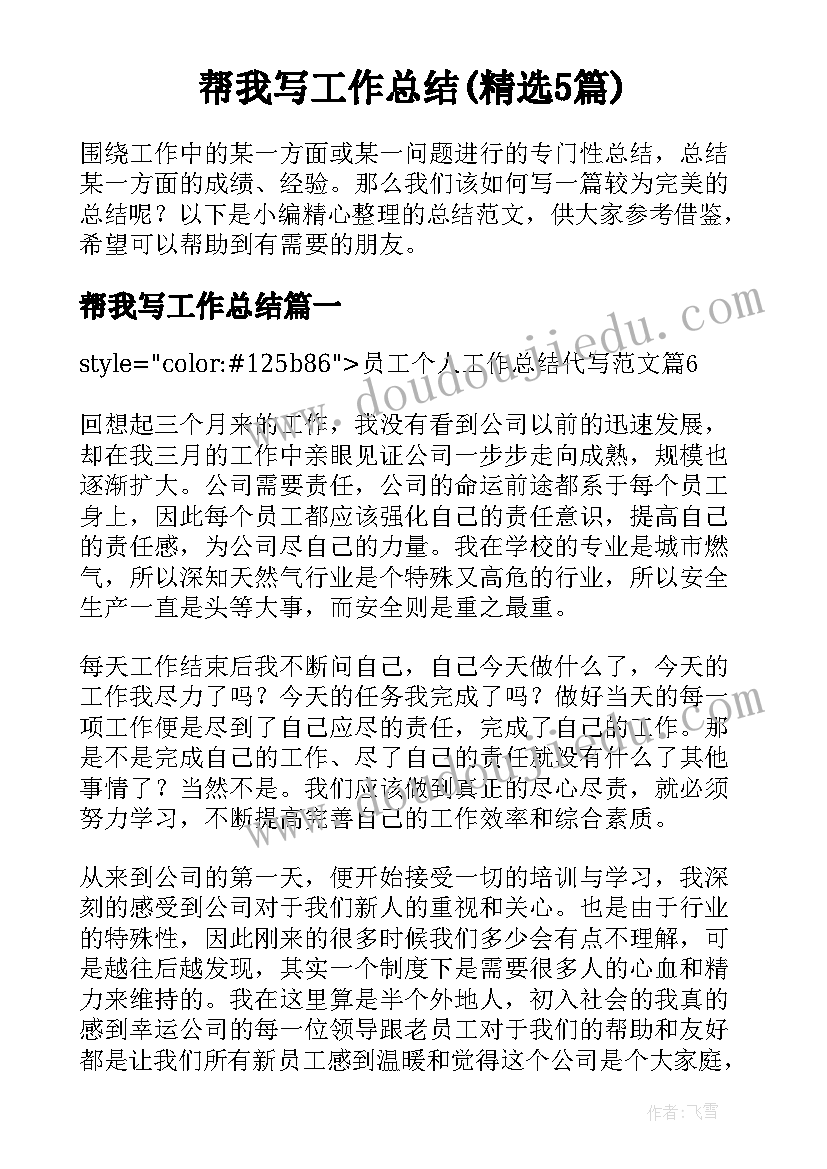 帮我写工作总结(精选5篇)

围绕工作中的某一方面或某一问题进行的专门性总结，总结某一方面的成绩、经验。那么我们该如何写一篇较为完美的总结呢？以下是小编精心整理的总结范文，供大家参考借鉴，希望可以帮助到有需要的朋友。

帮我写工作总结篇一

style="color:#125b86">员工个人工作总结代写范文篇6

回想起三个月来的工作，我没有看到公司以前的迅速发展，却在我三月的工作中亲眼见证公司一步步走向成熟，规模也逐渐扩大。公司需要责任，公司的命运前途都系于每个员工身上，因此每个员工都应该强化自己的责任意识，提高自己的责任感，为公司尽自己的力量。我在学校的专业是城市燃气，所以深知天然气行业是个特殊又高危的行业，所以安全生产一直是头等大事，而安全则是重之最重。

每天工作结束后我不断问自己，自己今天做什么了，今天的工作我尽力了吗？今天的任务我完成了吗？做好当天的每一项工作便是尽到了自己应尽的责任，完成了自己的工作。那是不是完成自己的工作、尽了自己的责任就没有什么了其他事情了？当然不是。我们应该做到真正的尽心尽责，就必须努力学习，不断提高完善自己的工作效率和综合素质。

从来到公司的第一天，便开始接受一切的培训与学习，我深刻的感受到公司对于我们新人的重视和关心。也是由于行业的特殊性，因此刚来的很多时候我们多少会有点不理解，可是越往后越发现，其实一个制度下是需要很多人的心血和精力来维持的。我在这里算是半个外地人，初入社会的我真的感到幸运公司的每一位领导跟老员工对于我们的帮助和友好都是让我们所有新员工感到温暖和觉得这个公司是个大家庭，

www.doudoujiedu.com

作者：飞雪